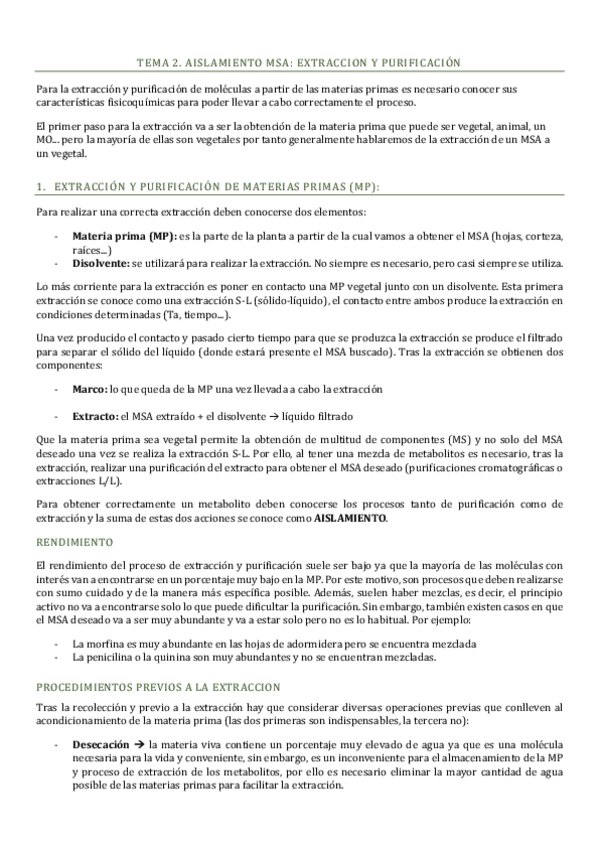 TEMA 2. AISLAMIENTO MSA: EXTRACCION Y PURIFICACIÓN

Para la extracción y purificación de moléculas a partir de las materias primas es necesario conocer sus características fisicoquímicas para poder llevar a cabo correctamente el proceso.

El primer paso para la extracción va a ser la obtención de la materia prima que puede ser vegetal, animal, un MO… pero la mayoría de ellas son vegetales por tanto generalmente hablaremos de la extracción de un MSA a un vegetal.

1. EXTRACCIÓN Y PURIFICACIÓN DE MATERIAS PRIMAS (MP):

Para realizar una correcta extracción deben conocerse dos elementos:

- **Materia prima (MP):** es la parte de la planta a partir de la cual vamos a obtener el MSA (hojas, corteza, raíces…)
- **Disolvente:** se utilizará para realizar la extracción. No siempre es necesario, pero casi siempre se utiliza.

Lo más corriente para la extracción es poner en contacto una MP vegetal junto con un disolvente. Esta primera extracción se conoce como una extracción S-L (sólido-líquido), el contacto entre ambos produce la extracción en condiciones determinadas (Ta, tiempo…).

Una vez producido el contacto y pasado cierto tiempo para que se produzca la extracción se produce el filtrado para separar el sólido del líquido (donde estará presente el MSA buscado). Tras la extracción se obtienen dos componentes:

- **Marco:** lo que queda de la MP una vez llevada a cabo la extracción

- **Extracto:** el MSA extraído + el disolvente → líquido filtrado

Que la materia prima sea vegetal permite la obtención de multitud de componentes (MS) y no solo del MSA deseado una vez se realiza la extracción S-L. Por ello, al tener una mezcla de metabolitos es necesario, tras la extracción, realizar una purificación del extracto para obtener el MSA deseado (purificaciones cromatográficas o extracciones L/L).

Para obtener correctamente un metabolito deben conocerse los procesos tanto de purificación como de extracción y la suma de estas dos acciones se conoce como **AISLAMIENTO**.

RENDIMIENTO

El rendimiento del proceso de extracción y purificación suele ser bajo ya que la mayoría de las moléculas con interés van a encontrarse en un porcentaje muy bajo en la MP. Por este motivo, son procesos que deben realizarse con sumo cuidado y de la manera más específica posible. Además, suelen haber mezclas, es decir, el principio activo no va a encontrarse solo lo que puede dificultar la purificación. Sin embargo, también existen casos en que el MSA deseado va a ser muy abundante y va a estar solo pero no es lo habitual. Por ejemplo:

- La morfina es muy abundante en las hojas de adormidera pero se encuentra mezclada
- La penicilina o la quinina son muy abundantes y no se encuentran mezcladas.

PROCEDIMIENTOS PREVIOS A LA EXTRACCION

Tras la recolección y previo a la extracción hay que considerar diversas operaciones previas que conlleven al acondicionamiento de la materia prima (las dos primeras son indispensables, la tercera no):

- **Desecación** → la materia viva contiene un porcentaje muy elevado de agua ya que es una molécula necesaria para la vida y conveniente, sin embargo, es un inconveniente para el almacenamiento de la MP y proceso de extracción de los metabolitos, por ello es necesario eliminar la mayor cantidad de agua posible de las materias primas para facilitar la extracción.